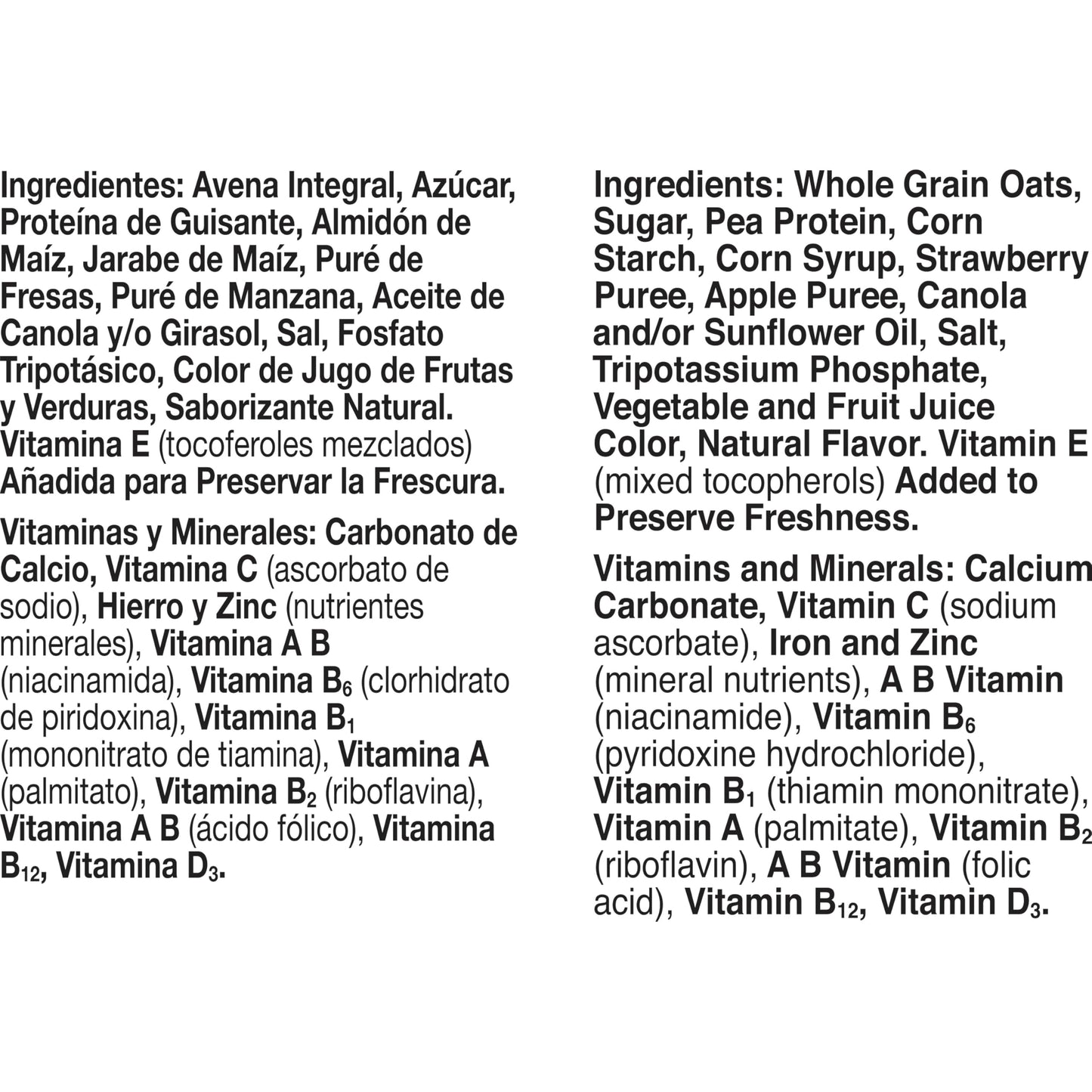 Ingredientes: Avena Integral, Azúcar, Proteína de Guisante, Almidón de Maíz, Jarabe de Maíz, Puré de Fresas, Puré de Manzana, Aceite de Canola y/o Girasol, Sal, Fosfato Tripotásico, Color de Jugo de Frutas y Verduras, Saborizante Natural. Vitamina E (tocoferoles mezclados) Añadida para Preservar la Frescura.

Vitaminas y Minerales: Carbonato de Calcio, Vitamina C (ascorbato de sodio), Hierro y Zinc (nutrientes minerales), Vitamina A B (niacinamida), Vitamina $B_6$ (clorhidrato de piridoxina), Vitamina $B_1$ (mononitrato de tiamina), Vitamina A (palmitato), Vitamina $B_2$ (riboflavina), Vitamina A B (ácido fólico), Vitamina $B_{12}$, Vitamina $D_3$.

Ingredients: Whole Grain Oats, Sugar, Pea Protein, Corn Starch, Corn Syrup, Strawberry Puree, Apple Puree, Canola and/or Sunflower Oil, Salt, Tripotassium Phosphate, Vegetable and Fruit Juice Color, Natural Flavor. Vitamin E (mixed tocopherols) Added to Preserve Freshness.

Vitamins and Minerals: Calcium Carbonate, Vitamin C (sodium ascorbate), Iron and Zinc (mineral nutrients), A B Vitamin (niacinamide), Vitamin $B_6$ (pyridoxine hydrochloride), Vitamin $B_1$ (thiamin mononitrate), Vitamin A (palmitate), Vitamin $B_2$ (riboflavin), A B Vitamin (folic acid), Vitamin $B_{12}$, Vitamin $D_3$.